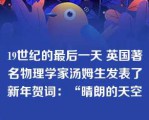 19世纪的最后一天 英国著名物理学家汤姆生发表了新年贺词：“晴朗的天空